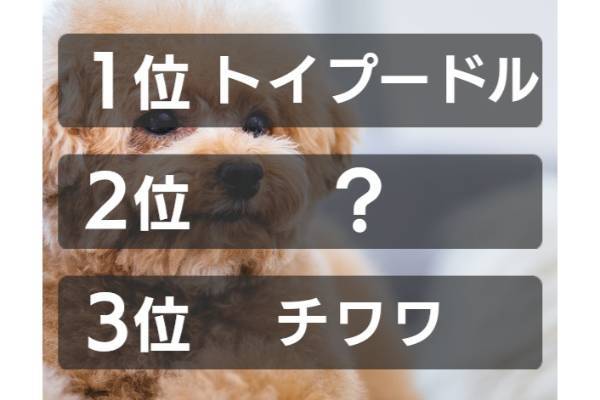 1位 トイプードル

2位 ？

3位 チワワ